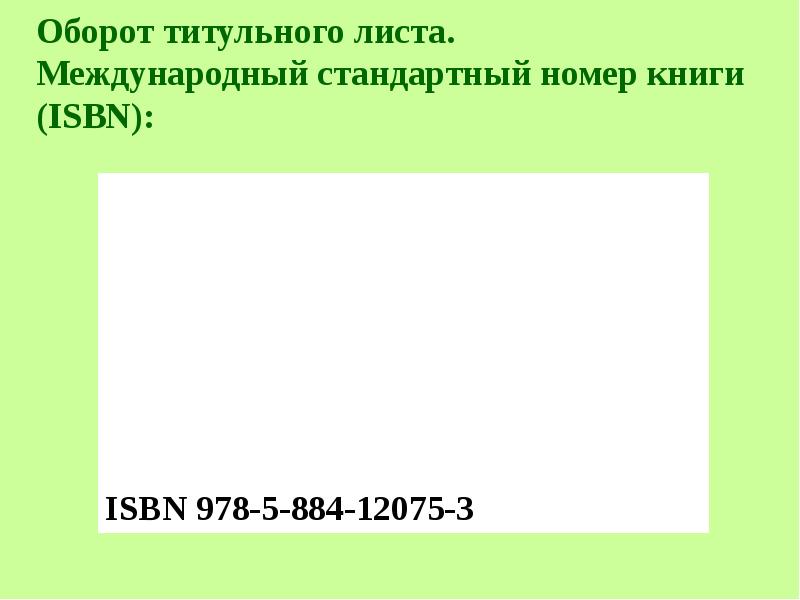 Оборот титульного листа.
Международный стандартный номер книги (ISBN):

ISBN 978-5-884-12075-3